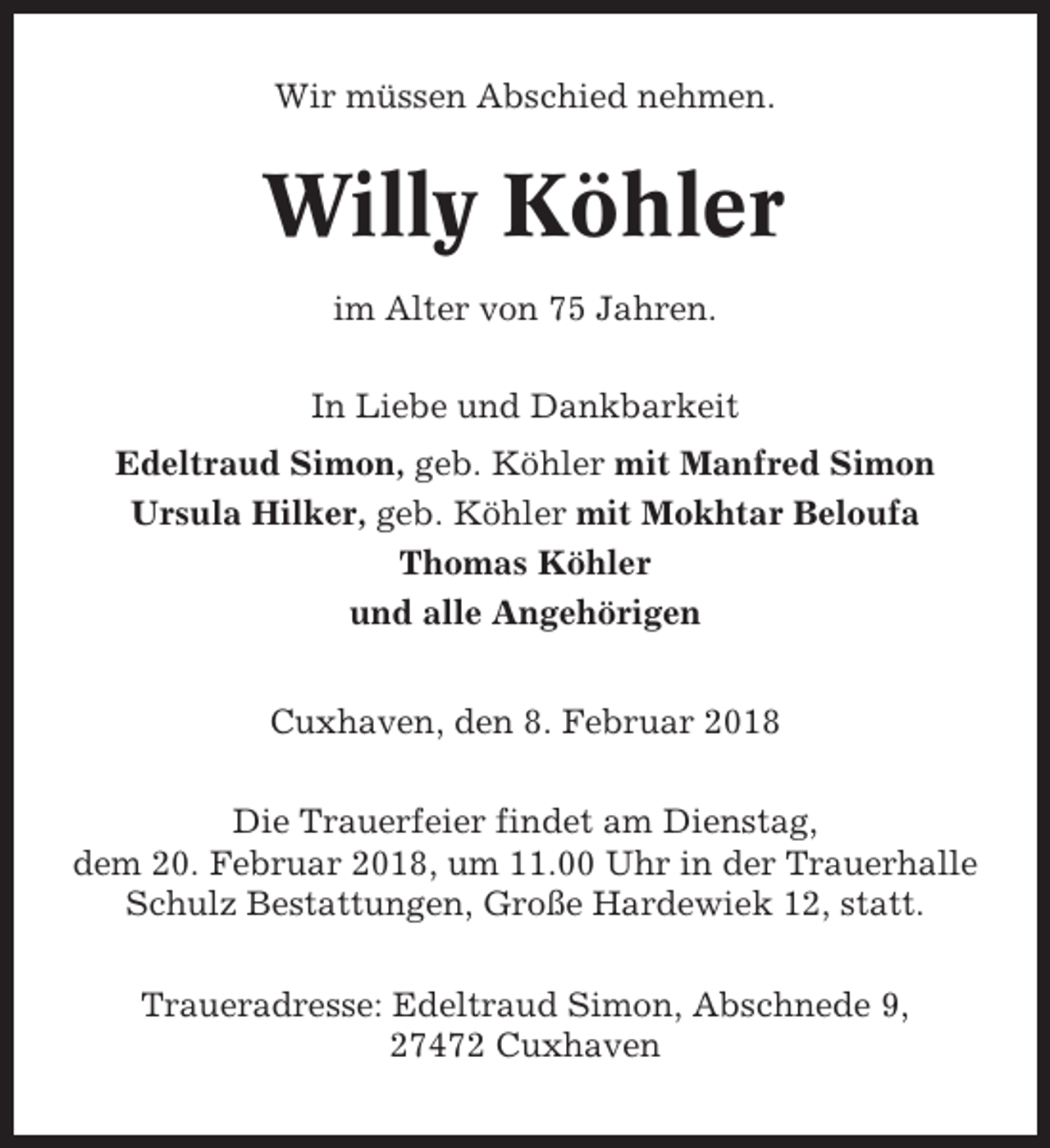 Wir müssen Abschied nehmen.

Willy Köhler

im Alter von 75 Jahren.

In Liebe und Dankbarkeit

Edeltraud Simon, geb. Köhler mit Manfred Simon
Ursula Hilker, geb. Köhler mit Mokhtar Beloufa
Thomas Köhler
und alle Angehörigen

Cuxhaven, den 8. Februar 2018

Die Trauerfeier findet am Dienstag, dem 20. Februar 2018, um 11.00 Uhr in der Trauerhalle Schulz Bestattungen, Große Hardewiek 12, statt.

Traueradresse: Edeltraud Simon, Abschnede 9,
27472 Cuxhaven